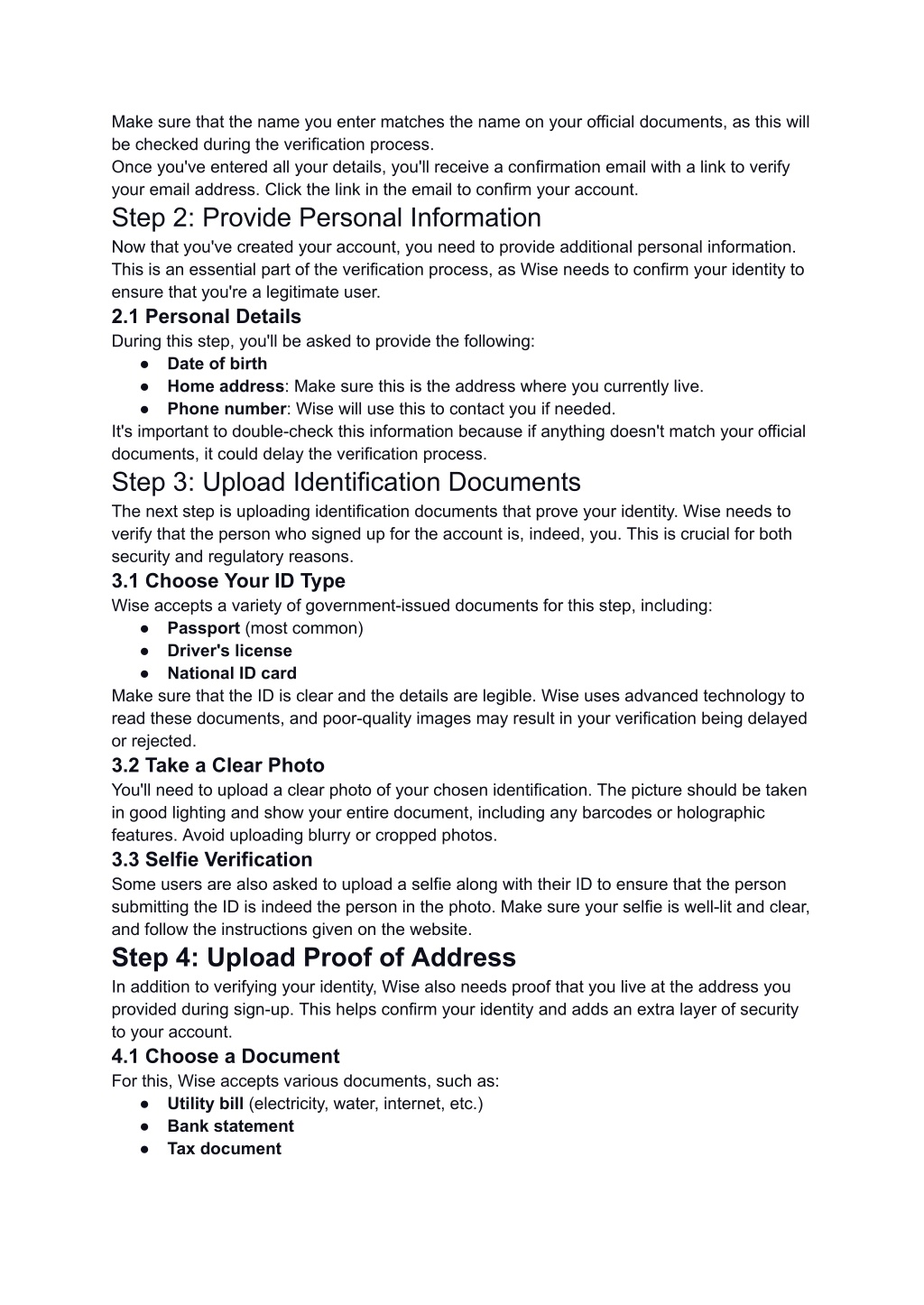 Make sure that the name you enter matches the name on your official documents, as this will be checked during the verification process.
Once you've entered all your details, you'll receive a confirmation email with a link to verify your email address. Click the link in the email to confirm your account.

Step 2: Provide Personal Information

Now that you've created your account, you need to provide additional personal information. This is an essential part of the verification process, as Wise needs to confirm your identity to ensure that you're a legitimate user.

2.1 Personal Details

During this step, you'll be asked to provide the following:
● Date of birth
● Home address: Make sure this is the address where you currently live.
● Phone number: Wise will use this to contact you if needed.
It's important to double-check this information because if anything doesn't match your official documents, it could delay the verification process.

Step 3: Upload Identification Documents

The next step is uploading identification documents that prove your identity. Wise needs to verify that the person who signed up for the account is, indeed, you. This is crucial for both security and regulatory reasons.

3.1 Choose Your ID Type

Wise accepts a variety of government-issued documents for this step, including:
● Passport (most common)
● Driver's license
● National ID card
Make sure that the ID is clear and the details are legible. Wise uses advanced technology to read these documents, and poor-quality images may result in your verification being delayed or rejected.

3.2 Take a Clear Photo

You'll need to upload a clear photo of your chosen identification. The picture should be taken in good lighting and show your entire document, including any barcodes or holographic features. Avoid uploading blurry or cropped photos.

3.3 Selfie Verification

Some users are also asked to upload a selfie along with their ID to ensure that the person submitting the ID is indeed the person in the photo. Make sure your selfie is well-lit and clear, and follow the instructions given on the website.

Step 4: Upload Proof of Address

In addition to verifying your identity, Wise also needs proof that you live at the address you provided during sign-up. This helps confirm your identity and adds an extra layer of security to your account.

4.1 Choose a Document

For this, Wise accepts various documents, such as:
● Utility bill (electricity, water, internet, etc.)
● Bank statement
● Tax document